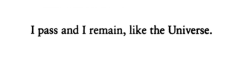 I pass and I remain, like the Universe.